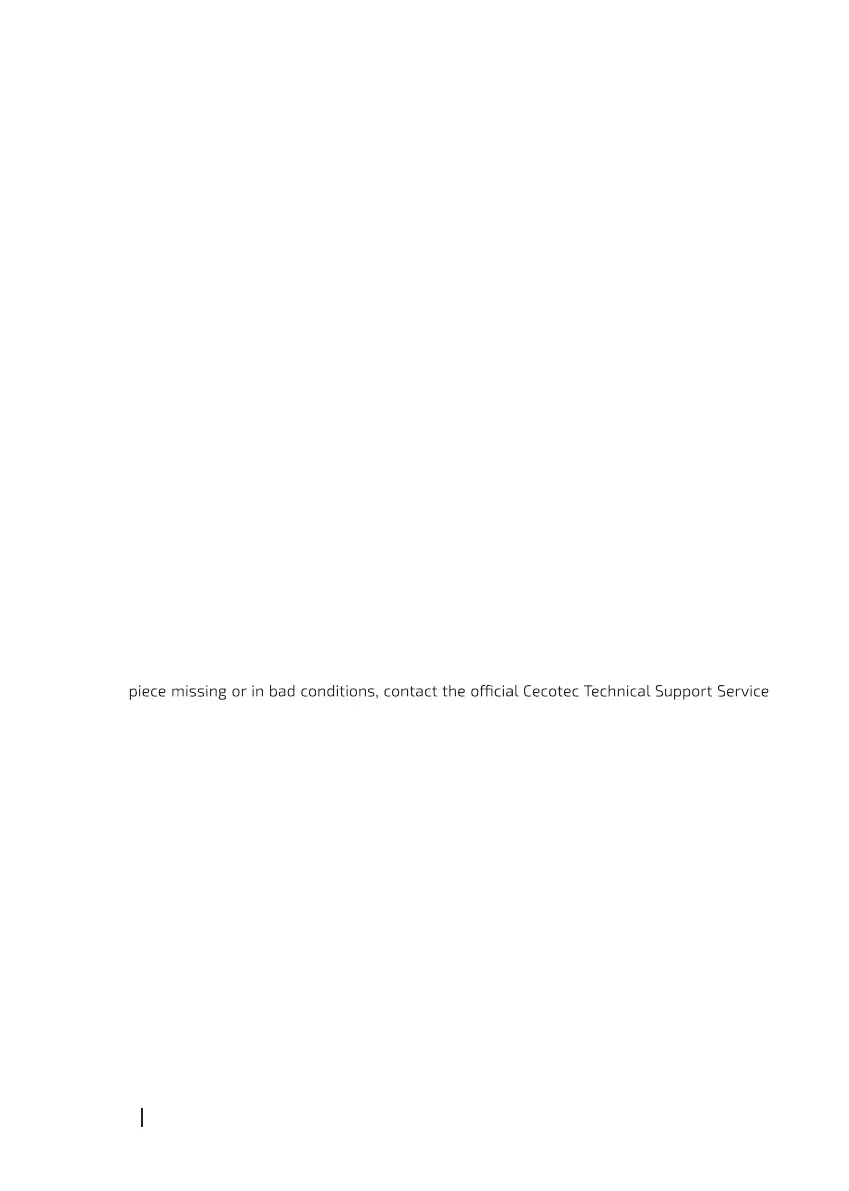 piece missing or in bad conditions, contact the official Cecotec Technical Support Service